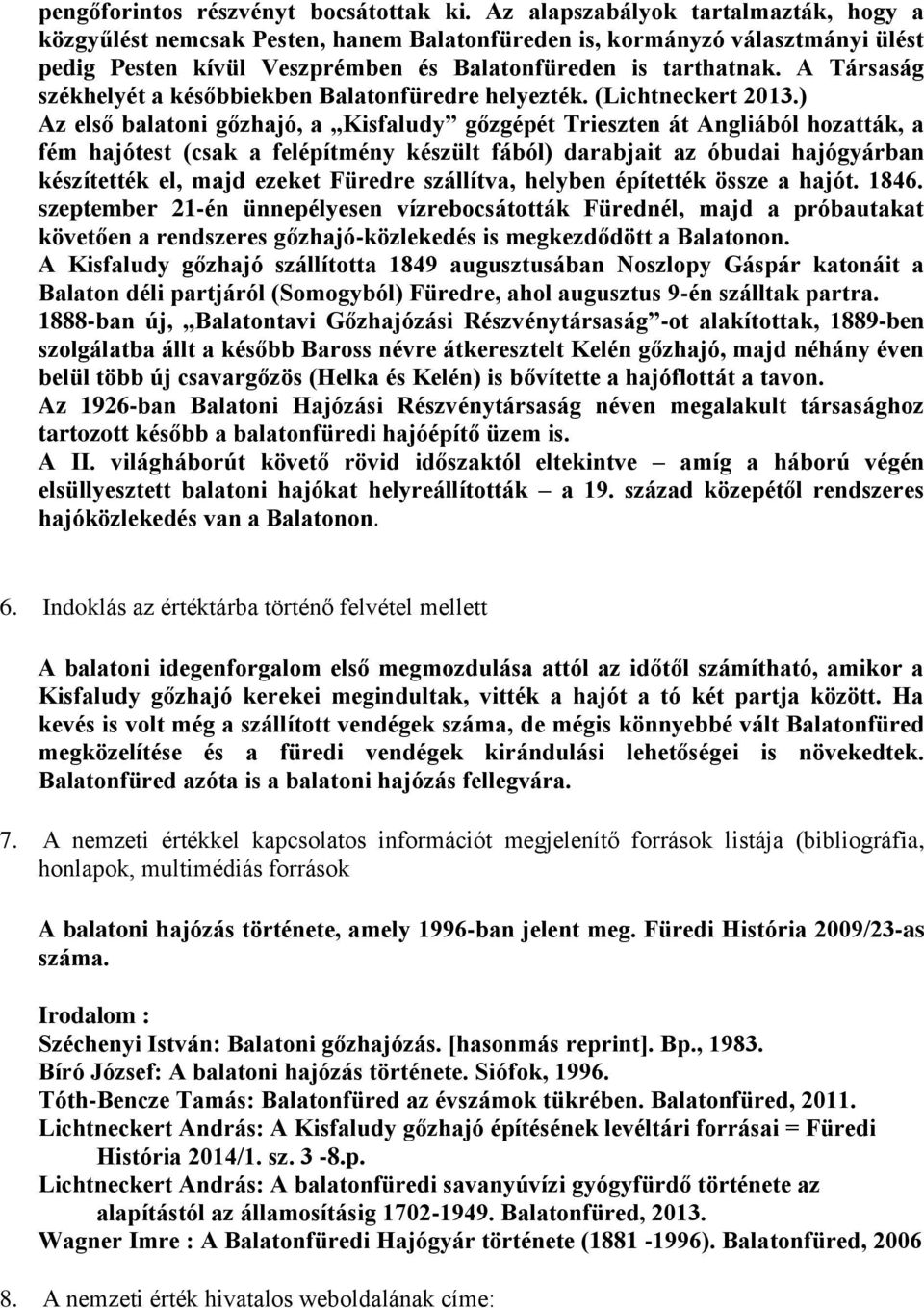 pengőforintos részvényt bocsátottak ki. Az alapszabályok tartalmazták, hogy a közgyűlést nemcsak Pesten, hanem Balatonfüreden is, kormányzó választmányi ülést pedig Pesten kívül Veszprémben és Balatonfüreden is tarthatnak. A Társaság székhelyét a későbbiekben Balatonfüredre helyezték. (Lichtneckert 2013.)
Az első balatoni gőzhajó, a „Kisfaludy” gőzgépét Trieszten át Angliából hozatták, a fém hajótest (csak a felépítmény készült fából) darabjait az óbudai hajógyárban készítették el, majd ezeket Füredre szállítva, helyben építették össze a hajót. 1846. szeptember 21-én ünnepélyesen vízrebocsátották Fürednél, majd a próbautakat követően a rendszeres gőzhajó-közlekedés is megkezdődött a Balatonon.
A Kisfaludy gőzhajó szállította 1849 augusztusában Noszlopy Gáspár katonáit a Balaton déli partjáról (Somogyból) Füredre, ahol augusztus 9-én szálltak partra.
1888-ban új, „Balatontavi Gőzhajózási Részvénytársaság”-ot alakítottak, 1889-ben szolgálatba állt a később Baross névre átkeresztelt Kelén gőzhajó, majd néhány éven belül több új csavargőzös (Helka és Kelén) is bővítette a hajóflottát a tavon.
Az 1926-ban Balatoni Hajózási Részvénytársaság néven megalakult társasághoz tartozott később a balatonfüredi hajóépítő üzem is.
A II. világháborút követő rövid időszaktól eltekintve – amíg a háború végén elsüllyesztett balatoni hajókat helyreállították – a 19. század közepétől rendszeres hajóközlekedés van a Balatonon.

6. Indoklás az értéktárba történő felvétel mellett

A balatoni idegenforgalom első megmozdulása attól az időtől számítható, amikor a Kisfaludy gőzhajó kerekei megindultak, vitték a hajót a tó két partja között. Ha kevés is volt még a szállított vendégek száma, de mégis könnyebbé vált Balatonfüred megközelítése és a füredi vendégek kirándulási lehetőségei is növekedtek. Balatonfüred azóta is a balatoni hajózás fellegvára.

7. A nemzeti értékkel kapcsolatos információt megjelenítő források listája (bibliográfia, honlapok, multimédiás források

A balatoni hajózás története, amely 1996-ban jelent meg. Füredi História 2009/23-as száma.

Irodalom :
Széchenyi István: Balatoni gőzhajózás. [hasonmás reprint]. Bp., 1983.
Bíró József: A balatoni hajózás története. Siófok, 1996.
Tóth-Bencze Tamás: Balatonfüred az évszámok tükrében. Balatonfüred, 2011.
Lichtneckert András: A Kisfaludy gőzhajó építésének levéltári forrásai = Füredi História 2014/1. sz. 3 -8.p.
Lichtneckert András: A balatonfüredi savanyúvízi gyógyfürdő története az alapítástól az államosításig 1702-1949. Balatonfüred, 2013.
Wagner Imre : A Balatonfüredi Hajógyár története (1881 -1996). Balatonfüred, 2006

8. A nemzeti érték hivatalos weboldalának címe: